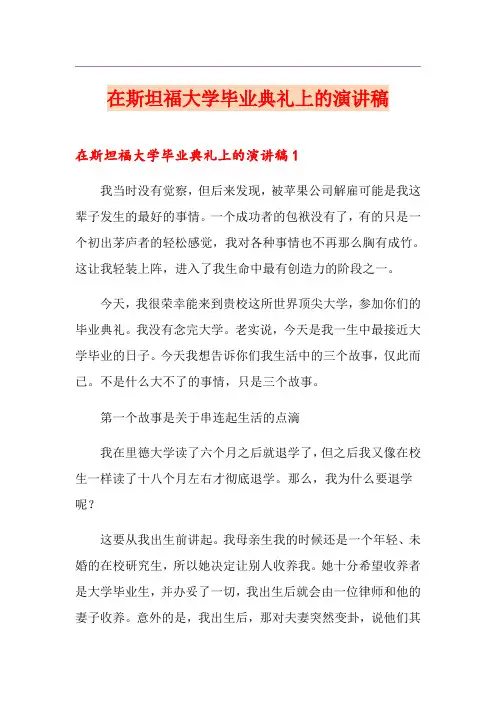 在斯坦福大学毕业典礼上的演讲稿

在斯坦福大学毕业典礼上的演讲稿1

我当时没有觉察，但后来发现，被苹果公司解雇可能是我这辈子发生的最好的事情。一个成功者的包袱没有了，有的只是一个初出茅庐者的轻松感觉，我对各种事情也不再那么胸有成竹。这让我轻装上阵，进入了我生命中最有创造力的阶段之一。

今天，我很荣幸能来到贵校这所世界顶尖大学，参加你们的毕业典礼。我没有念完大学。老实说，今天是我一生中最接近大学毕业的日子。今天我想告诉你们我生活中的三个故事，仅此而已。不是什么大不了的事情，只是三个故事。

第一个故事是关于串连起生活的点滴

我在里德大学读了六个月之后就退学了，但之后我又像在校生一样读了十八个月左右才彻底退学。那么，我为什么要退学呢？

这要从我出生前讲起。我母亲生我的时候还是一个年轻、未婚的在校研究生，所以她决定让别人收养我。她十分希望收养者是大学毕业生，并办妥了一切，我出生后就会由一位律师和他的妻子收养。意外的是，我出生后，那对夫妻突然变卦，说他们其